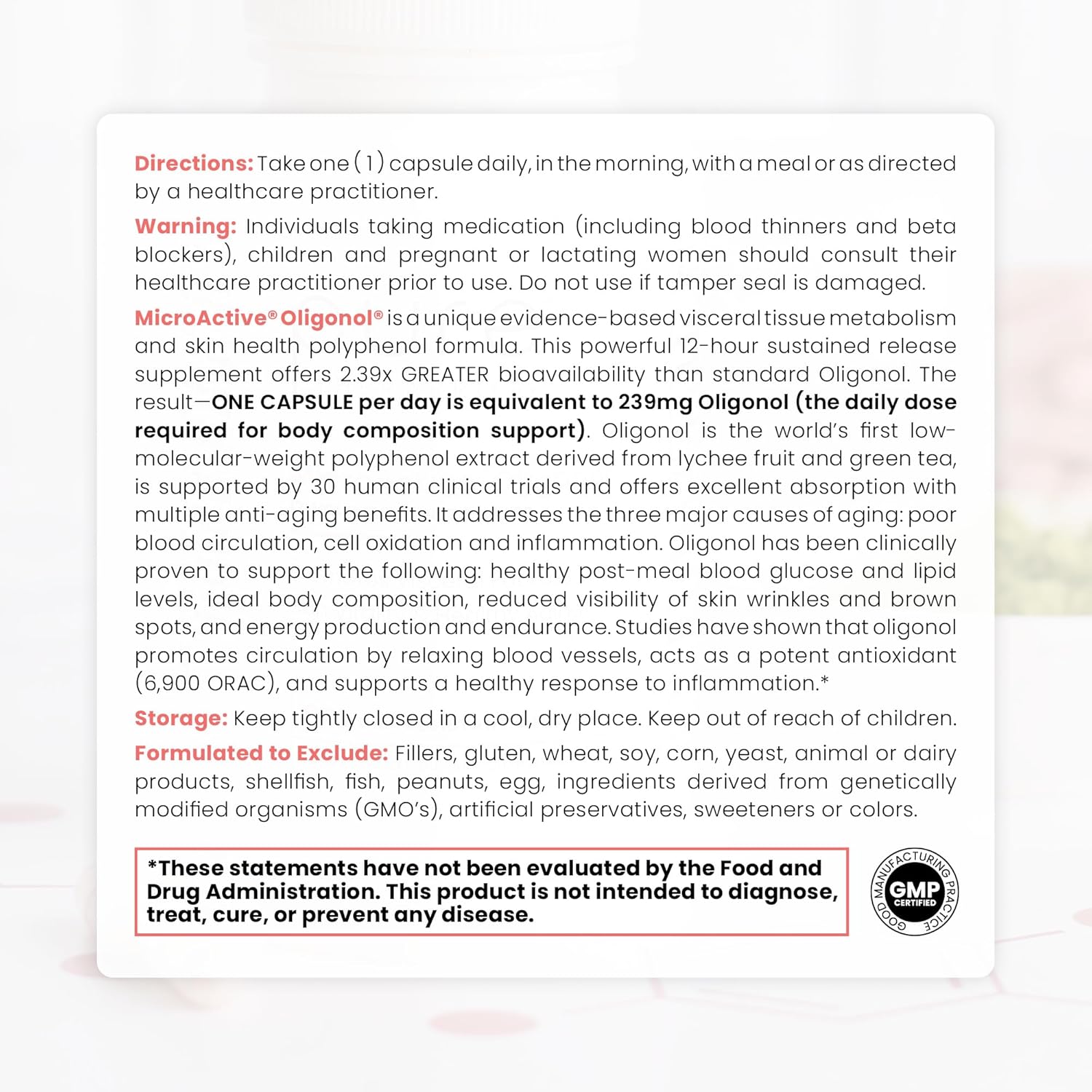 Directions: Take one (1) capsule daily, in the morning, with a meal or as directed by a healthcare practitioner.

Warning: Individuals taking medication (including blood thinners and beta blockers), children and pregnant or lactating women should consult their healthcare practitioner prior to use. Do not use if tamper seal is damaged.

MicroActive® Oligonol® is a unique evidence-based visceral tissue metabolism and skin health polyphenol formula. This powerful 12-hour sustained release supplement offers 2.39x GREATER bioavailability than standard Oligonol. The result—ONE CAPSULE per day is equivalent to 239mg Oligonol (the daily dose required for body composition support). Oligonol is the world's first low-molecular-weight polyphenol extract derived from lychee fruit and green tea, is supported by 30 human clinical trials and offers excellent absorption with multiple anti-aging benefits. It addresses the three major causes of aging: poor blood circulation, cell oxidation and inflammation. Oligonol has been clinically proven to support the following: healthy post-meal blood glucose and lipid levels, ideal body composition, reduced visibility of skin wrinkles and brown spots, and energy production and endurance. Studies have shown that oligonol promotes circulation by relaxing blood vessels, acts as a potent antioxidant (6,900 ORAC), and supports a healthy response to inflammation.*

Storage: Keep tightly closed in a cool, dry place. Keep out of reach of children.

Formulated to Exclude: Fillers, gluten, wheat, soy, corn, yeast, animal or dairy products, shellfish, fish, peanuts, egg, ingredients derived from genetically modified organisms (GMO's), artificial preservatives, sweeteners or colors.

*These statements have not been evaluated by the Food and Drug Administration. This product is not intended to diagnose, treat, cure, or prevent any disease.

GOOD MANUFACTURING PRACTICE GMP CERTIFIED